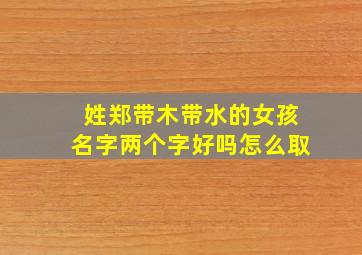 姓郑带木带水的女孩
名字两个字好吗怎么取